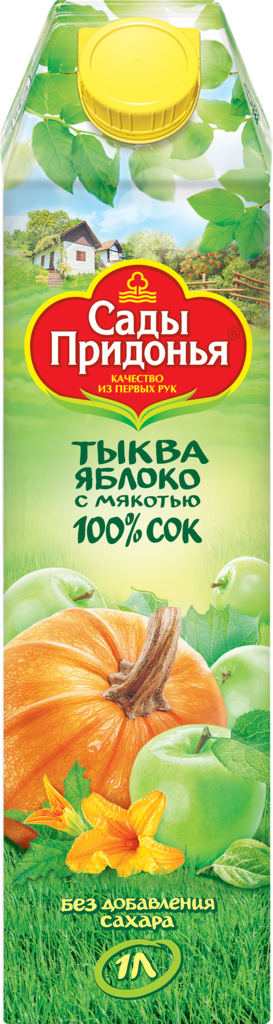 Сады Придонья®
КАЧЕСТВО ИЗ ПЕРВЫХ РУК

ТЫКВА ЯБЛОКО С МЯКОТЬЮ 100% СОК

БЕЗ ДОБАВЛЕНИЯ САХАРА

1Л